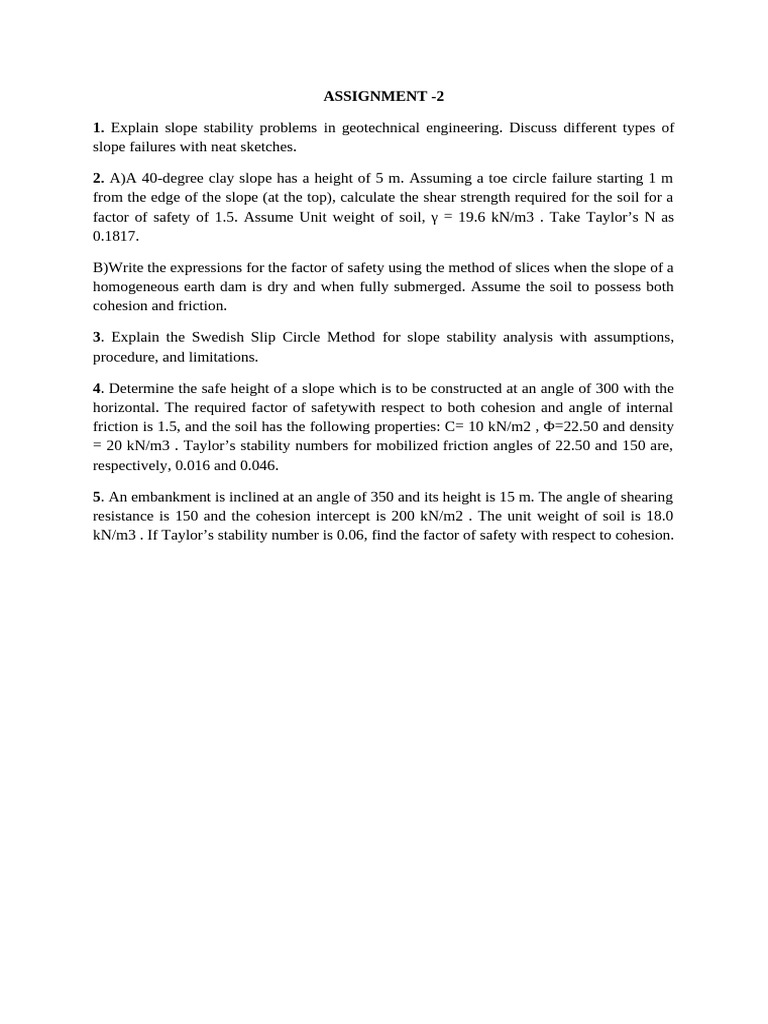 ASSIGNMENT -2

1. Explain slope stability problems in geotechnical engineering. Discuss different types of slope failures with neat sketches.

2. A)A 40-degree clay slope has a height of 5 m. Assuming a toe circle failure starting 1 m from the edge of the slope (at the top), calculate the shear strength required for the soil for a factor of safety of 1.5. Assume Unit weight of soil, γ = 19.6 kN/m3 . Take Taylor's N as 0.1817.

B)Write the expressions for the factor of safety using the method of slices when the slope of a homogeneous earth dam is dry and when fully submerged. Assume the soil to possess both cohesion and friction.

3. Explain the Swedish Slip Circle Method for slope stability analysis with assumptions, procedure, and limitations.

4. Determine the safe height of a slope which is to be constructed at an angle of 300 with the horizontal. The required factor of safetywith respect to both cohesion and angle of internal friction is 1.5, and the soil has the following properties: C= 10 kN/m2 , Φ=22.50 and density = 20 kN/m3 . Taylor's stability numbers for mobilized friction angles of 22.50 and 150 are, respectively, 0.016 and 0.046.

5. An embankment is inclined at an angle of 350 and its height is 15 m. The angle of shearing resistance is 150 and the cohesion intercept is 200 kN/m2 . The unit weight of soil is 18.0 kN/m3 . If Taylor's stability number is 0.06, find the factor of safety with respect to cohesion.